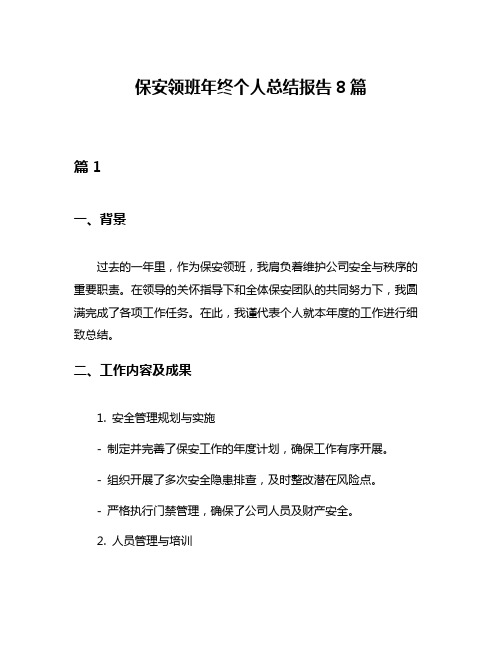 保安领班年终个人总结报告 8 篇

篇 1

一、背景

过去的一年里，作为保安领班，我肩负着维护公司安全与秩序的重要职责。在领导的关怀指导下和全体保安团队的共同努力下，我圆满完成了各项工作任务。在此，我谨代表个人就本年度的工作进行细致总结。

二、工作内容及成果

1. 安全管理规划与实施

- 制定并完善了保安工作的年度计划，确保工作有序开展。

- 组织开展了多次安全隐患排查，及时整改潜在风险点。

- 严格执行门禁管理，确保了公司人员及财产安全。

2. 人员管理与培训